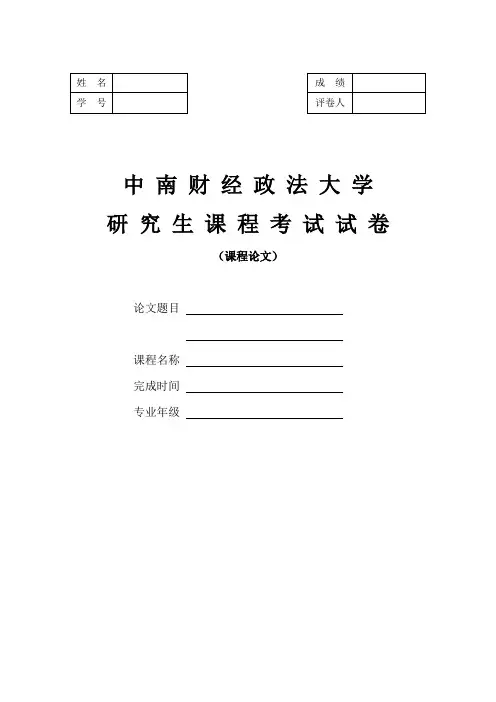 | 姓　名 | |
|---|---|
| 学　号 | |

| 成　绩 | |
|---|---|
| 评卷人 | |

中南财经政法大学
研究生课程考试试卷
（课程论文）

论文题目

课程名称

完成时间

专业年级